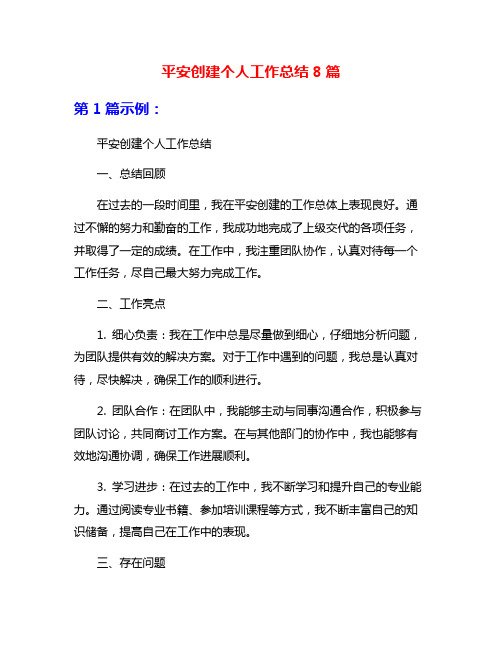 平安创建个人工作总结 8 篇

第 1 篇示例：

平安创建个人工作总结

一、总结回顾

在过去的一段时间里，我在平安创建的工作总体上表现良好。通过不懈的努力和勤奋的工作，我成功地完成了上级交代的各项任务，并取得了一定的成绩。在工作中，我注重团队协作，认真对待每一个工作任务，尽自己最大努力完成工作。

二、工作亮点

1. 细心负责：我在工作中总是尽量做到细心，仔细地分析问题，为团队提供有效的解决方案。对于工作中遇到的问题，我总是认真对待，尽快解决，确保工作的顺利进行。

2. 团队合作：在团队中，我能够主动与同事沟通合作，积极参与团队讨论，共同商讨工作方案。在与其他部门的协作中，我也能够有效地沟通协调，确保工作进展顺利。

3. 学习进步：在过去的工作中，我不断学习和提升自己的专业能力。通过阅读专业书籍、参加培训课程等方式，我不断丰富自己的知识储备，提高自己在工作中的表现。

三、存在问题